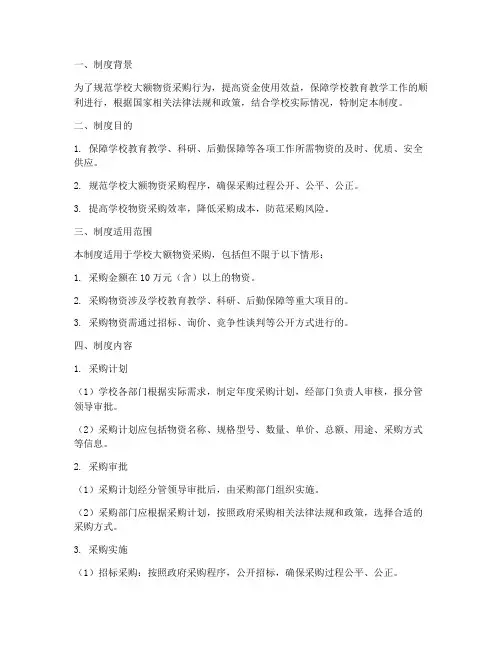 一、制度背景

为了规范学校大额物资采购行为，提高资金使用效益，保障学校教育教学工作的顺利进行，根据国家相关法律法规和政策，结合学校实际情况，特制定本制度。

二、制度目的

1. 保障学校教育教学、科研、后勤保障等各项工作所需物资的及时、优质、安全供应。

2. 规范学校大额物资采购程序，确保采购过程公开、公平、公正。

3. 提高学校物资采购效率，降低采购成本，防范采购风险。

三、制度适用范围

本制度适用于学校大额物资采购，包括但不限于以下情形：

1. 采购金额在 10 万元（含）以上的物资。

2. 采购物资涉及学校教育教学、科研、后勤保障等重大项目的。

3. 采购物资需通过招标、询价、竞争性谈判等公开方式进行的。

四、制度内容

1. 采购计划

（1）学校各部门根据实际需求，制定年度采购计划，经部门负责人审核，报分管领导审批。

（2）采购计划应包括物资名称、规格型号、数量、单价、总额、用途、采购方式等信息。

2. 采购审批

（1）采购计划经分管领导审批后，由采购部门组织实施。

（2）采购部门应根据采购计划，按照政府采购相关法律法规和政策，选择合适的采购方式。

3. 采购实施

（1）招标采购：按照政府采购程序，公开招标，确保采购过程公平、公正。